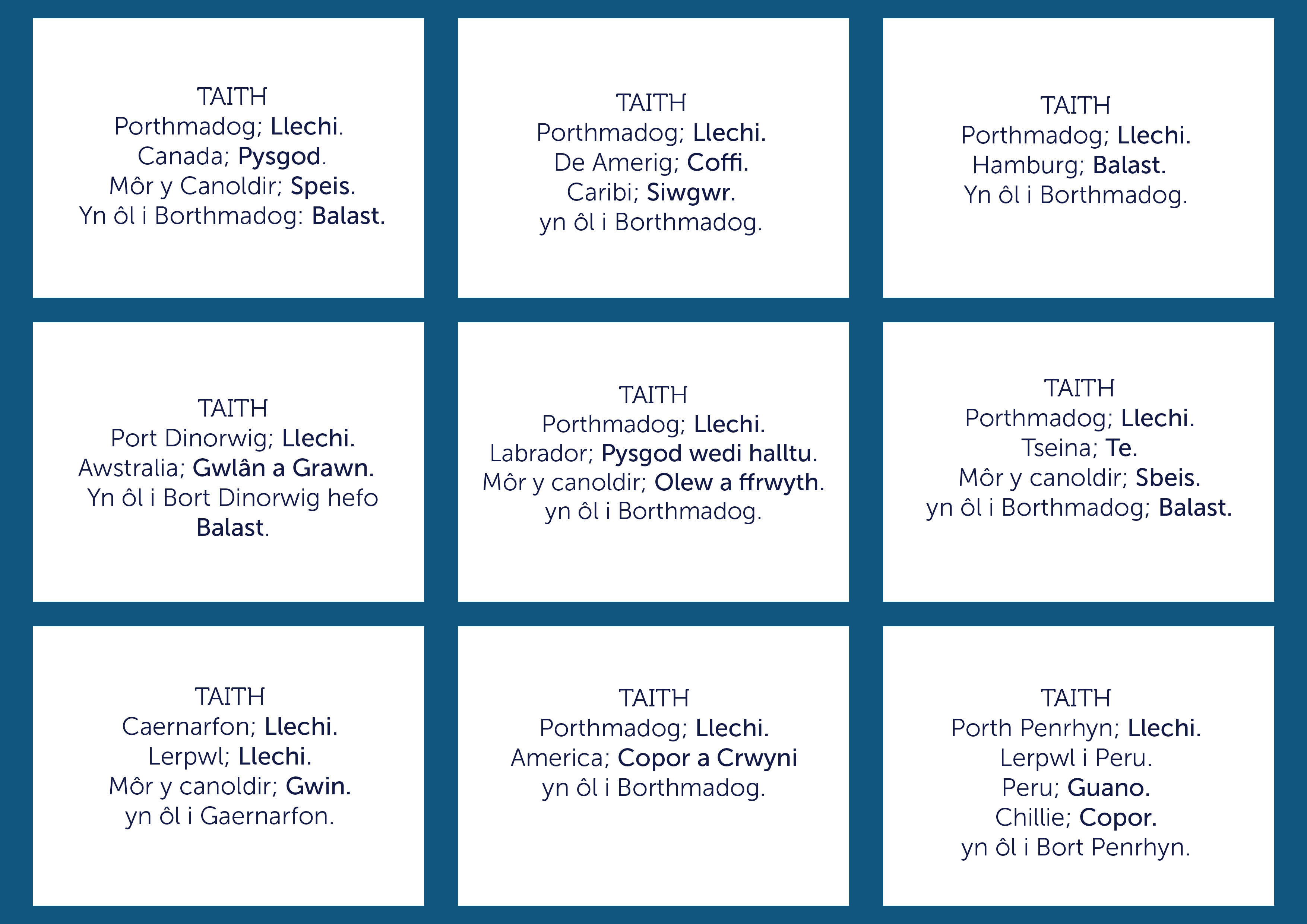 TAITH
Porthmadog; Llechi.
Canada; Pysgod.
Môr y Canoldir; Speis.
Yn ôl i Borthmadog: Balast.

TAITH
Porthmadog; Llechi.
De Amerig; Coffi.
Caribi; Siwgwr.
yn ôl i Borthmadog.

TAITH
Porthmadog; Llechi.
Hamburg; Balast.
Yn ôl i Borthmadog.

TAITH
Port Dinorwig; Llechi.
Awstralia; Gwlân a Grawn.
Yn ôl i Bort Dinorwig hefo Balast.

TAITH
Porthmadog; Llechi.
Labrador; Pysgod wedi halltu.
Môr y canoldir; Olew a ffrwyth.
yn ôl i Borthmadog.

TAITH
Porthmadog; Llechi.
Tseina; Te.
Môr y canoldir; Sbeis.
yn ôl i Borthmadog; Balast.

TAITH
Caernarfon; Llechi.
Lerpwl; Llechi.
Môr y canoldir; Gwin.
yn ôl i Gaernarfon.

TAITH
Porthmadog; Llechi.
America; Copor a Crwyni
yn ôl i Borthmadog.

TAITH
Porth Penrhyn; Llechi.
Lerpwl i Peru.
Peru; Guano.
Chillie; Copor.
yn ôl i Bort Penrhyn.